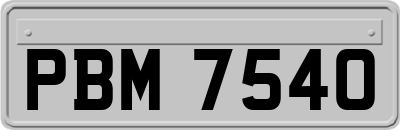 PBM 7540